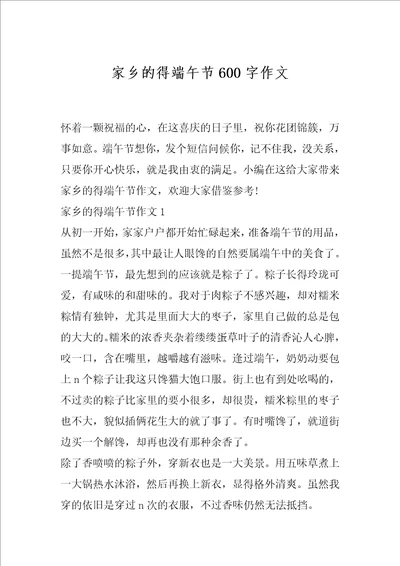 家乡的得端午节600字作文

怀着一颗祝福的心，在这喜庆的日子里，祝你花团锦簇，万事如意。端午节想你，发个短信问候你，记不住我，没关系，只要你开心快乐，就是我由衷的满足。小编在这给大家带来家乡的得端午节作文，欢迎大家借鉴参考！

家乡的得端午节作文1

从初一开始，家家户户都开始忙碌起来，准备端午节的用品，虽然不是很多，其中最让人眼馋的自然要属端午中的美食了。一提端午节，最先想到的应该就是粽子了。粽子长得玲珑可爱，有咸味的和甜味的。我对于肉粽子不感兴趣，却对糯米粽情有独钟，尤其是里面大大的枣子，家里自己做的总是包的大大的。糯米的浓香夹杂着缕缕蛋草叶子的清香沁人心脾，咬一口，含在嘴里，越嚼越有滋味。逢过端午，奶奶动要包上n个粽子让我这只馋猫大饱口服。街上也有到处吆喝的，不过卖的粽子比家里的要小很多，却很贵，糯米粽里的枣子也不大，貌似插俩花生大的就了事了。有时嘴馋了，就道街边买一个解馋，却再也没有那种余香了。

除了香喷喷的粽子外，穿新衣也是一大美景。用五味草煮上一大锅热水沐浴，然后再换上新衣，显得格外清爽。虽然我穿的依旧是穿过n次的衣服，不过香味仍然无法抵挡。